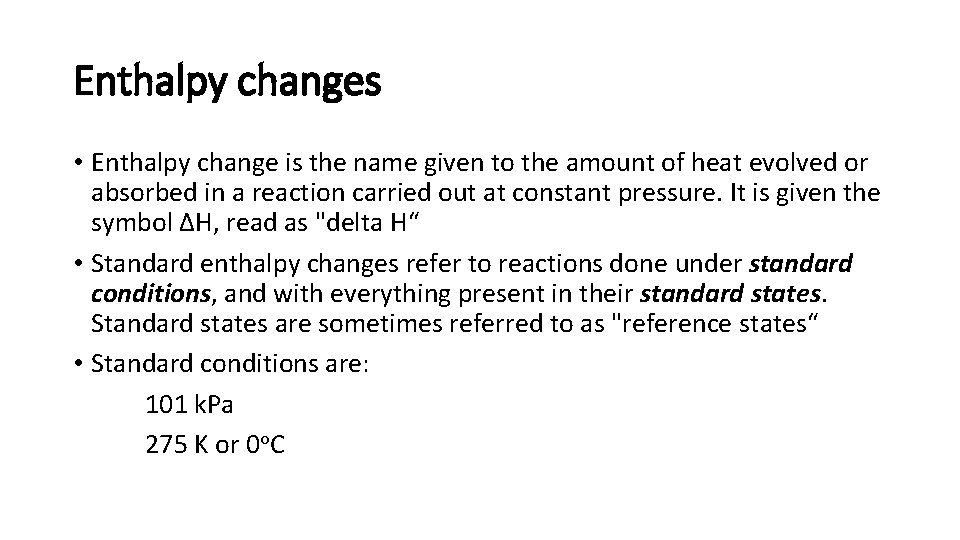 Enthalpy changes

• Enthalpy change is the name given to the amount of heat evolved or absorbed in a reaction carried out at constant pressure. It is given the symbol ΔH, read as "delta H"

• Standard enthalpy changes refer to reactions done under standard conditions, and with everything present in their standard states. Standard states are sometimes referred to as "reference states"

• Standard conditions are:

101 kPa

275 K or 0°C